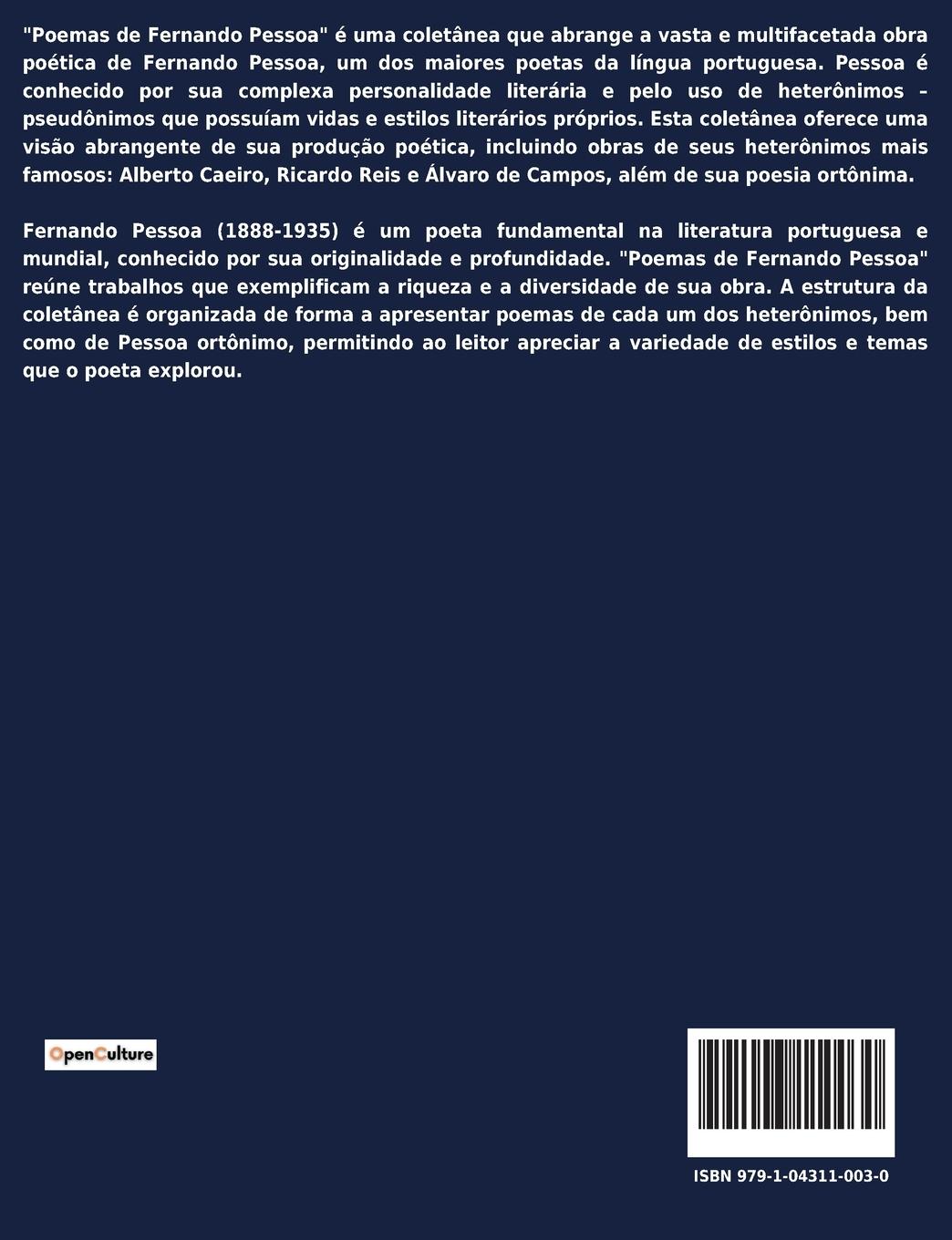 "Poemas de Fernando Pessoa" é uma coletânea que abrange a vasta e multifacetada obra poética de Fernando Pessoa, um dos maiores poetas da língua portuguesa. Pessoa é conhecido por sua complexa personalidade literária e pelo uso de heterônimos - pseudônimos que possuíam vidas e estilos literários próprios. Esta coletânea oferece uma visão abrangente de sua produção poética, incluindo obras de seus heterônimos mais famosos: Alberto Caeiro, Ricardo Reis e Álvaro de Campos, além de sua poesia ortônima.

Fernando Pessoa (1888-1935) é um poeta fundamental na literatura portuguesa e mundial, conhecido por sua originalidade e profundidade. "Poemas de Fernando Pessoa" reúne trabalhos que exemplificam a riqueza e a diversidade de sua obra. A estrutura da coletânea é organizada de forma a apresentar poemas de cada um dos heterônimos, bem como de Pessoa ortônimo, permitindo ao leitor apreciar a variedade de estilos e temas que o poeta explorou.

OpenCulture

ISBN 979-1-04311-003-0